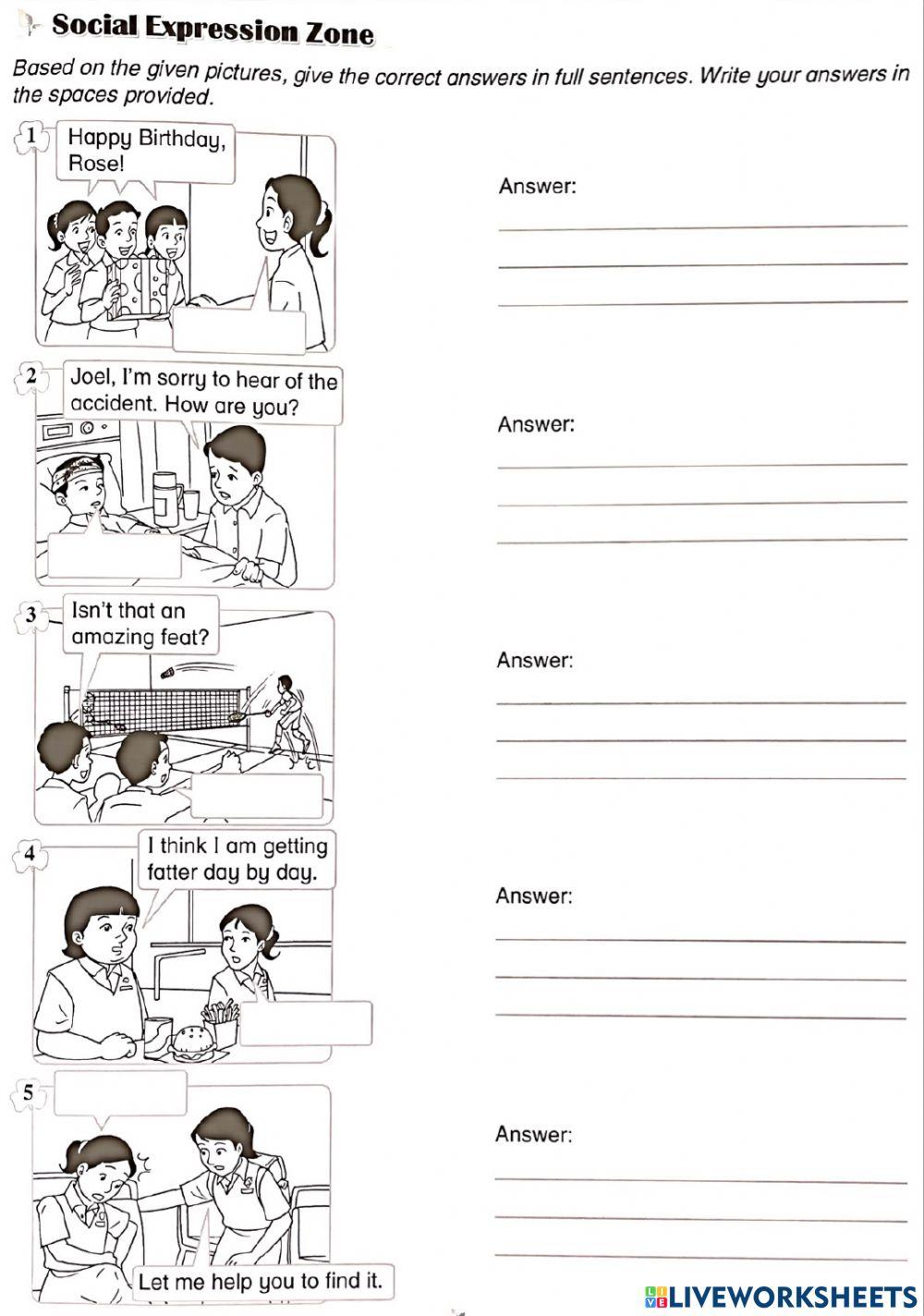 Social Expression Zone

Based on the given pictures, give the correct answers in full sentences. Write your answers in the spaces provided.

1

Happy Birthday, Rose!

Answer:

2

Joel, I'm sorry to hear of the accident. How are you?

Answer:

3

Isn't that an amazing feat?

Answer:

4

I think I am getting fatter day by day.

Answer:

5

Let me help you to find it.

Answer:

LIVEWORKSHEETS